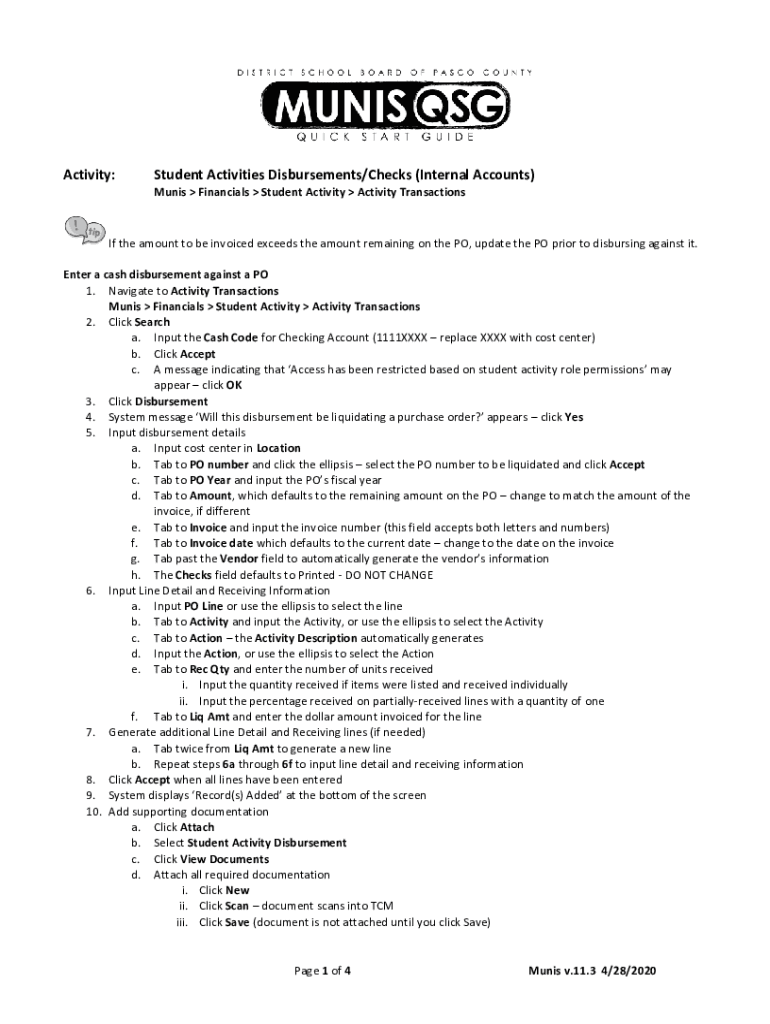 DISTRICT SCHOOL BOARD OF PASCO COUNTY
MUNIS QSG
QUICK START GUIDE

Activity: Student Activities Disbursements/Checks (Internal Accounts)
Munis > Financials > Student Activity > Activity Transactions

tip

If the amount to be invoiced exceeds the amount remaining on the PO, update the PO prior to disbursing against it.

Enter a cash disbursement against a PO
1. Navigate to Activity Transactions
Munis > Financials > Student Activity > Activity Transactions
2. Click Search
a. Input the Cash Code for Checking Account (1111XXXX – replace XXXX with cost center)
b. Click Accept
c. A message indicating that 'Access has been restricted based on student activity role permissions' may appear – click OK
3. Click Disbursement
4. System message 'Will this disbursement be liquidating a purchase order?' appears – click Yes
5. Input disbursement details
a. Input cost center in Location
b. Tab to PO number and click the ellipsis – select the PO number to be liquidated and click Accept
c. Tab to PO Year and input the PO's fiscal year
d. Tab to Amount, which defaults to the remaining amount on the PO – change to match the amount of the invoice, if different
e. Tab to Invoice and input the invoice number (this field accepts both letters and numbers)
f. Tab to Invoice date which defaults to the current date – change to the date on the invoice
g. Tab past the Vendor field to automatically generate the vendor's information
h. The Checks field defaults to Printed - DO NOT CHANGE
6. Input Line Detail and Receiving Information
a. Input PO Line or use the ellipsis to select the line
b. Tab to Activity and input the Activity, or use the ellipsis to select the Activity
c. Tab to Action – the Activity Description automatically generates
d. Input the Action, or use the ellipsis to select the Action
e. Tab to Rec Qty and enter the number of units received
i. Input the quantity received if items were listed and received individually
ii. Input the percentage received on partially-received lines with a quantity of one
f. Tab to Liq Amt and enter the dollar amount invoiced for the line
7. Generate additional Line Detail and Receiving lines (if needed)
a. Tab twice from Liq Amt to generate a new line
b. Repeat steps 6a through 6f to input line detail and receiving information
8. Click Accept when all lines have been entered
9. System displays 'Record(s) Added' at the bottom of the screen
10. Add supporting documentation
a. Click Attach
b. Select Student Activity Disbursement
c. Click View Documents
d. Attach all required documentation
i. Click New
ii. Click Scan – document scans into TCM
iii. Click Save (document is not attached until you click Save)

Page 1 of 4

Munis v.11.3 4/28/2020